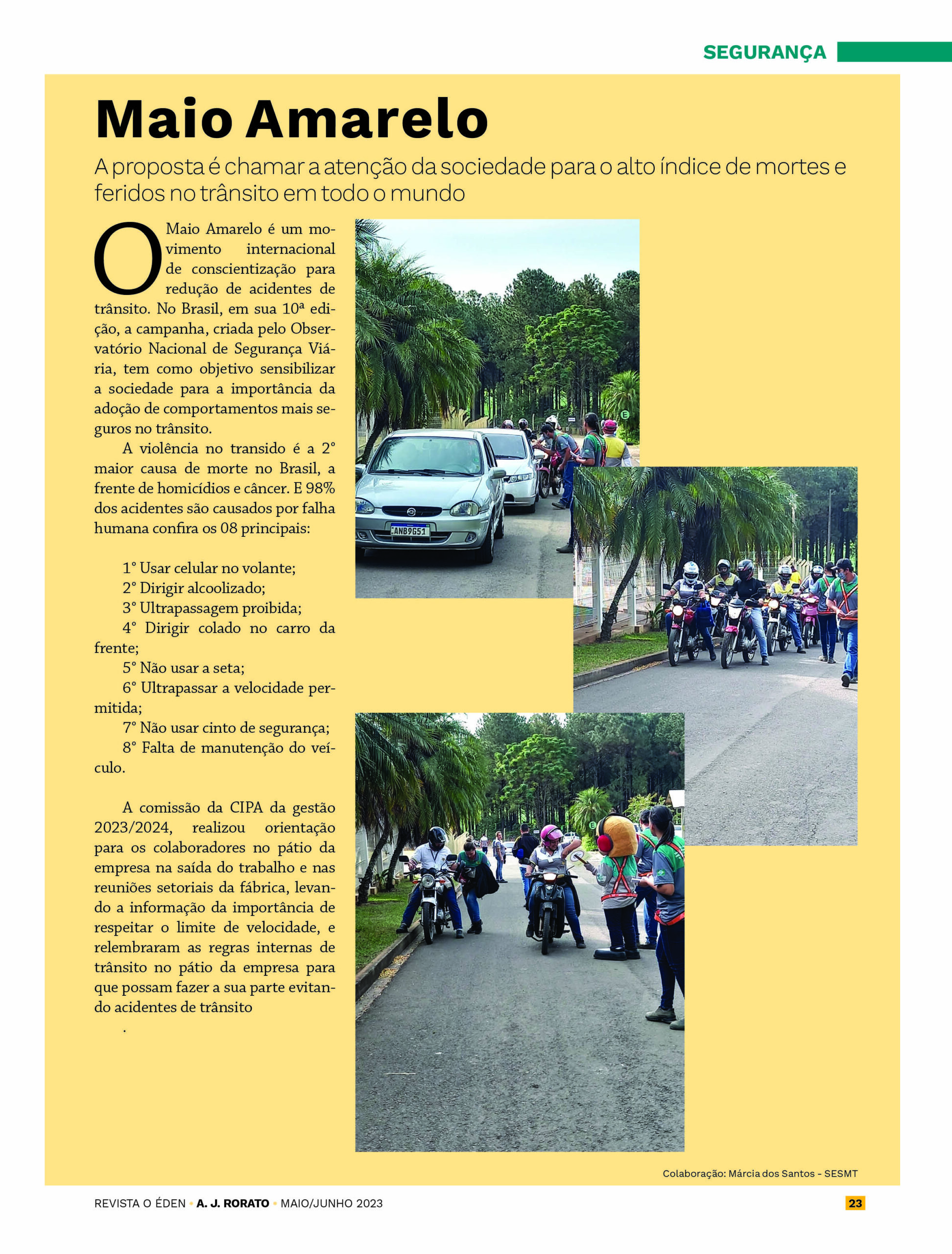 SEGURANÇA

Maio Amarelo

A proposta é chamar a atenção da sociedade para o alto índice de mortes e feridos no trânsito em todo o mundo

O Maio Amarelo é um movimento internacional de conscientização para redução de acidentes de trânsito. No Brasil, em sua 10ª edição, a campanha, criada pelo Observatório Nacional de Segurança Viária, tem como objetivo sensibilizar a sociedade para a importância da adoção de comportamentos mais seguros no trânsito.

A violência no transido é a 2° maior causa de morte no Brasil, a frente de homicídios e câncer. E 98% dos acidentes são causados por falha humana confira os 08 principais:

1° Usar celular no volante;
2° Dirigir alcoolizado;
3° Ultrapassagem proibida;
4° Dirigir colado no carro da frente;
5° Não usar a seta;
6° Ultrapassar a velocidade permitida;
7° Não usar cinto de segurança;
8° Falta de manutenção do veículo.

A comissão da CIPA da gestão 2023/2024, realizou orientação para os colaboradores no pátio da empresa na saída do trabalho e nas reuniões setoriais da fábrica, levando a informação da importância de respeitar o limite de velocidade, e relembraram as regras internas de trânsito no pátio da empresa para que possam fazer a sua parte evitando acidentes de trânsito

.

ANB9G51

Colaboração: Márcia dos Santos - SESMT

REVISTA O ÉDEN • A. J. RORATO • MAIO/JUNHO 2023

23